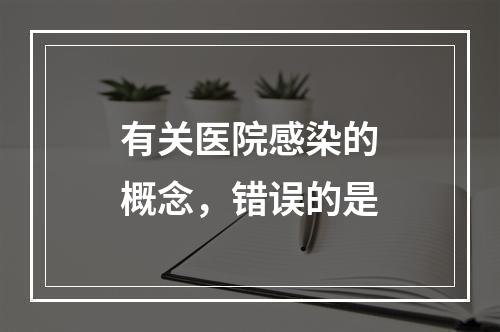 有关医院感染的概念，错误的是